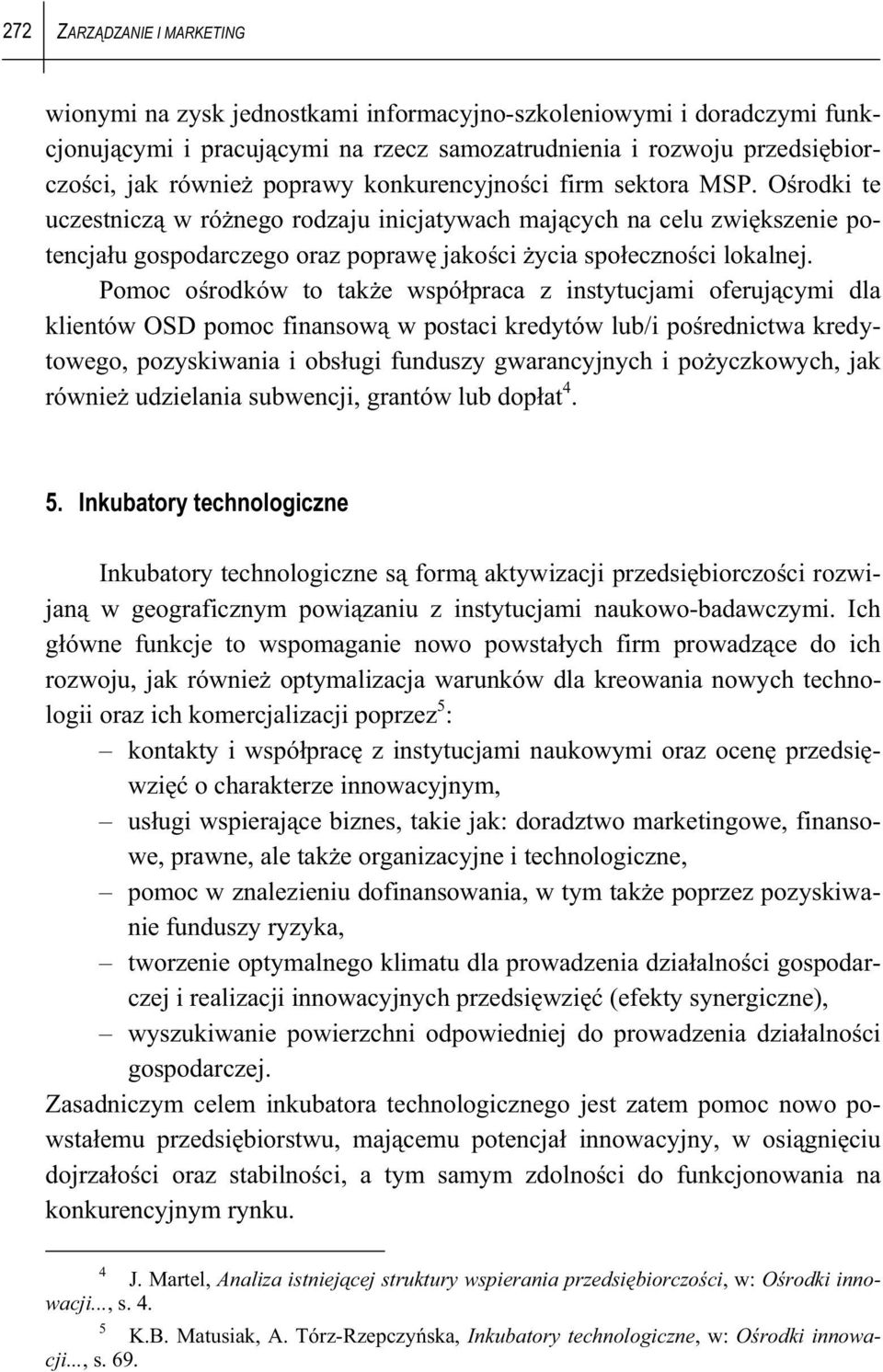 272 ZARZĄDZANIE I MARKETING

wionymi na zysk jednostkami informacyjno-szkoleniowymi i doradczymi funkcjonującymi i pracującymi na rzecz samozatrudnienia i rozwoju przedsiębiorczości, jak również poprawy konkurencyjności firm sektora MSP. Ośrodki te uczestniczą w różnego rodzaju inicjatywach mających na celu zwiększenie potencjału gospodarczego oraz poprawę jakości życia społeczności lokalnej.

Pomoc ośrodków to także współpraca z instytucjami oferującymi dla klientów OSD pomoc finansową w postaci kredytów lub/i pośrednictwa kredytowego, pozyskiwania i obsługi funduszy gwarancyjnych i pożyczkowych, jak również udzielania subwencji, grantów lub dopłat$^4$.

5. Inkubatory technologiczne

Inkubatory technologiczne są formą aktywizacji przedsiębiorczości rozwijaną w geograficznym powiązaniu z instytucjami naukowo-badawczymi. Ich główne funkcje to wspomaganie nowo powstałych firm prowadzące do ich rozwoju, jak również optymalizacja warunków dla kreowania nowych technologii oraz ich komercjalizacji poprzez$^5$:
– kontakty i współpracę z instytucjami naukowymi oraz ocenę przedsięwzięć o charakterze innowacyjnym,
– usługi wspierające biznes, takie jak: doradztwo marketingowe, finansowe, prawne, ale także organizacyjne i technologiczne,
– pomoc w znalezieniu dofinansowania, w tym także poprzez pozyskiwanie funduszy ryzyka,
– tworzenie optymalnego klimatu dla prowadzenia działalności gospodarczej i realizacji innowacyjnych przedsięwzięć (efekty synergiczne),
– wyszukiwanie powierzchni odpowiedniej do prowadzenia działalności gospodarczej.
Zasadniczym celem inkubatora technologicznego jest zatem pomoc nowo powstałemu przedsiębiorstwu, mającemu potencjał innowacyjny, w osiągnięciu dojrzałości oraz stabilności, a tym samym zdolności do funkcjonowania na konkurencyjnym rynku.

$^4$ J. Martel, Analiza istniejącej struktury wspierania przedsiębiorczości, w: Ośrodki innowacji..., s. 4.
$^5$ K.B. Matusiak, A. Tórz-Rzepczyńska, Inkubatory technologiczne, w: Ośrodki innowacji..., s. 69.